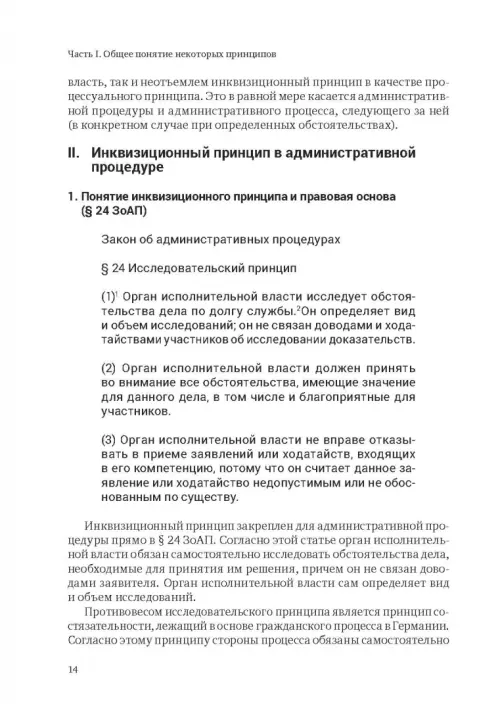 Часть I. Общее понятие некоторых принципов

власть, так и неотъемлем инквизиционный принцип в качестве процессуального принципа. Это в равной мере касается административной процедуры и административного процесса, следующего за ней (в конкретном случае при определенных обстоятельствах).

II. Инквизиционный принцип в административной процедуре

1. Понятие инквизиционного принципа и правовая основа (§ 24 ЗоАП)

Закон об административных процедурах

§ 24 Исследовательский принцип

(1)$^1$ Орган исполнительной власти исследует обстоятельства дела по долгу службы.$^2$Он определяет вид и объем исследований; он не связан доводами и ходатайствами участников об исследовании доказательств.

(2) Орган исполнительной власти должен принять во внимание все обстоятельства, имеющие значение для данного дела, в том числе и благоприятные для участников.

(3) Орган исполнительной власти не вправе отказывать в приеме заявлений или ходатайств, входящих в его компетенцию, потому что он считает данное заявление или ходатайство недопустимым или не обоснованным по существу.

Инквизиционный принцип закреплен для административной процедуры прямо в § 24 ЗоАП. Согласно этой статье орган исполнительной власти обязан самостоятельно исследовать обстоятельства дела, необходимые для принятия им решения, причем он не связан доводами заявителя. Орган исполнительной власти сам определяет вид и объем исследований.

Противовесом исследовательского принципа является принцип состязательности, лежащий в основе гражданского процесса в Германии. Согласно этому принципу стороны процесса обязаны самостоятельно

14